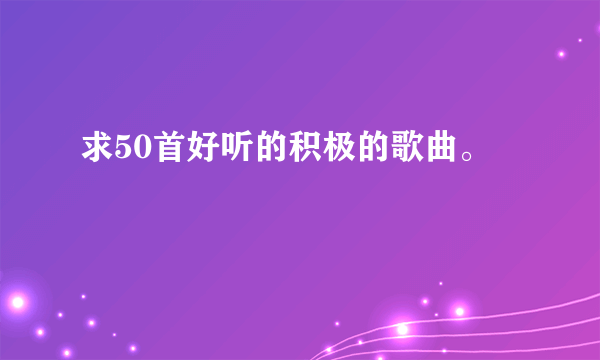 求50首好听的积极的歌曲。